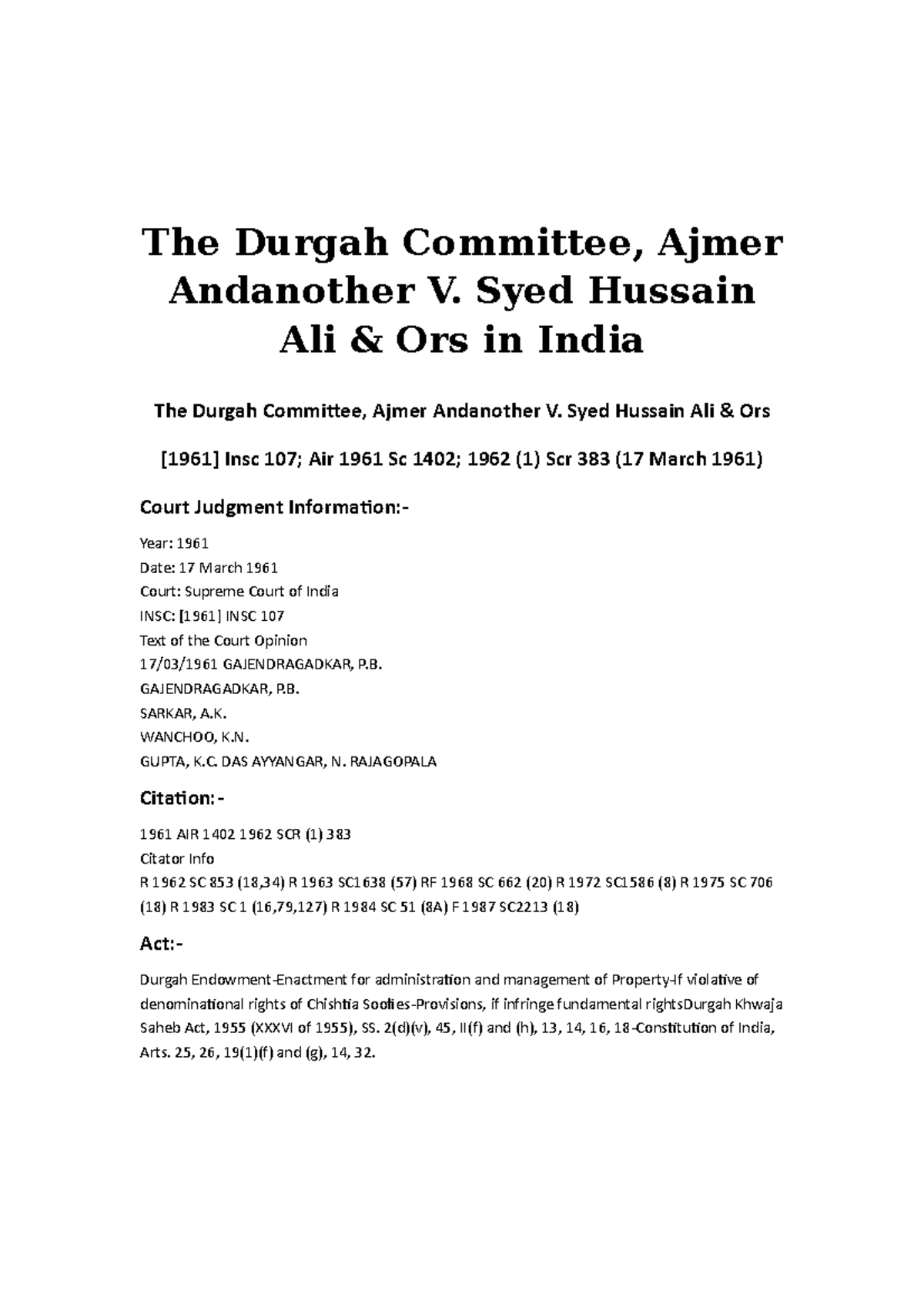 The Durgah Committee, Ajmer Andanother V. Syed Hussain Ali & Ors in India

The Durgah Committee, Ajmer Andanother V. Syed Hussain Ali & Ors

[1961] Insc 107; Air 1961 Sc 1402; 1962 (1) Scr 383 (17 March 1961)

Court Judgment Information:-

Year: 1961
Date: 17 March 1961
Court: Supreme Court of India
INSC: [1961] INSC 107
Text of the Court Opinion
17/03/1961 GAJENDRAGADKAR, P.B.
GAJENDRAGADKAR, P.B.
SARKAR, A.K.
WANCHOO, K.N.
GUPTA, K.C. DAS AYYANGAR, N. RAJAGOPALA

Citation:-

1961 AIR 1402 1962 SCR (1) 383
Citator Info
R 1962 SC 853 (18,34) R 1963 SC1638 (57) RF 1968 SC 662 (20) R 1972 SC1586 (8) R 1975 SC 706 (18) R 1983 SC 1 (16,79,127) R 1984 SC 51 (8A) F 1987 SC2213 (18)

Act:-

Durgah Endowment-Enactment for administration and management of Property-If violative of denominational rights of Chishtia Soofies-Provisions, if infringe fundamental rightsDurgah Khwaja Saheb Act, 1955 (XXXVI of 1955), SS. 2(d)(v), 45, II(f) and (h), 13, 14, 16, 18-Constitution of India, Arts. 25, 26, 19(1)(f) and (g), 14, 32.